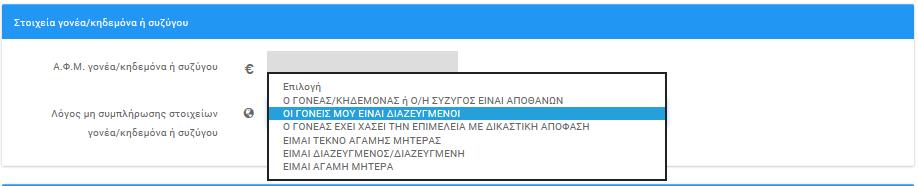 Στοιχεία γονέα/κηδεμόνα ή συζύγου

Α.Φ.Μ. γονέα/κηδεμόνα ή συζύγου €

Λόγος μη συμπλήρωσης στοιχείων γονέα/κηδεμόνα ή συζύγου

Επιλογή
Ο ΓΟΝΕΑΣ/ΚΗΔΕΜΟΝΑΣ ή Ο/Η ΣΥΖΥΓΟΣ ΕΙΝΑΙ ΑΠΟΘΑΝΩΝ
ΟΙ ΓΟΝΕΙΣ ΜΟΥ ΕΙΝΑΙ ΔΙΑΖΕΥΓΜΕΝΟΙ
Ο ΓΟΝΕΑΣ ΕΧΕΙ ΧΑΣΕΙ ΤΗΝ ΕΠΙΜΕΛΕΙΑ ΜΕ ΔΙΚΑΣΤΙΚΗ ΑΠΟΦΑΣΗ
ΕΙΜΑΙ ΤΕΚΝΟ ΑΓΑΜΗΣ ΜΗΤΕΡΑΣ
ΕΙΜΑΙ ΔΙΑΖΕΥΓΜΕΝΟΣ/ΔΙΑΖΕΥΓΜΕΝΗ
ΕΙΜΑΙ ΑΓΑΜΗ ΜΗΤΕΡΑ